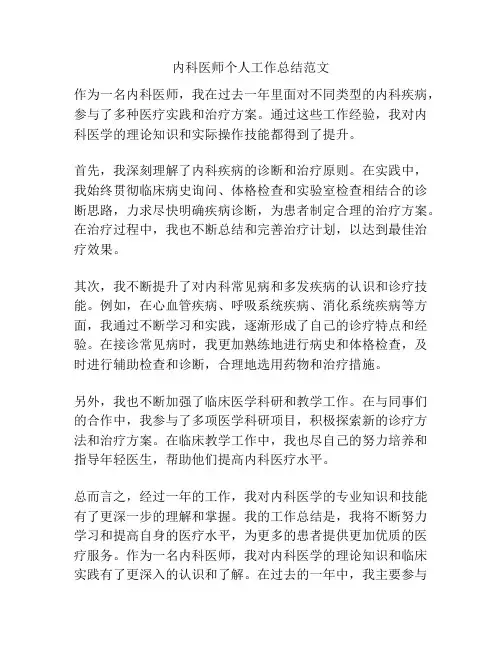 内科医师个人工作总结范文

作为一名内科医师，我在过去一年里面对不同类型的内科疾病，参与了多种医疗实践和治疗方案。通过这些工作经验，我对内科医学的理论知识和实际操作技能都得到了提升。

首先，我深刻理解了内科疾病的诊断和治疗原则。在实践中，我始终贯彻临床病史询问、体格检查和实验室检查相结合的诊断思路，力求尽快明确疾病诊断，为患者制定合理的治疗方案。在治疗过程中，我也不断总结和完善治疗计划，以达到最佳治疗效果。

其次，我不断提升了对内科常见病和多发疾病的认识和诊疗技能。例如，在心血管疾病、呼吸系统疾病、消化系统疾病等方面，我通过不断学习和实践，逐渐形成了自己的诊疗特点和经验。在接诊常见病时，我更加熟练地进行病史和体格检查，及时进行辅助检查和诊断，合理地选用药物和治疗措施。

另外，我也不断加强了临床医学科研和教学工作。在与同事们的合作中，我参与了多项医学科研项目，积极探索新的诊疗方法和治疗方案。在临床教学工作中，我也尽自己的努力培养和指导年轻医生，帮助他们提高内科医疗水平。

总而言之，经过一年的工作，我对内科医学的专业知识和技能有了更深一步的理解和掌握。我的工作总结是，我将不断努力学习和提高自身的医疗水平，为更多的患者提供更加优质的医疗服务。作为一名内科医师，我对内科医学的理论知识和临床实践有了更深入的认识和了解。在过去的一年中，我主要参与